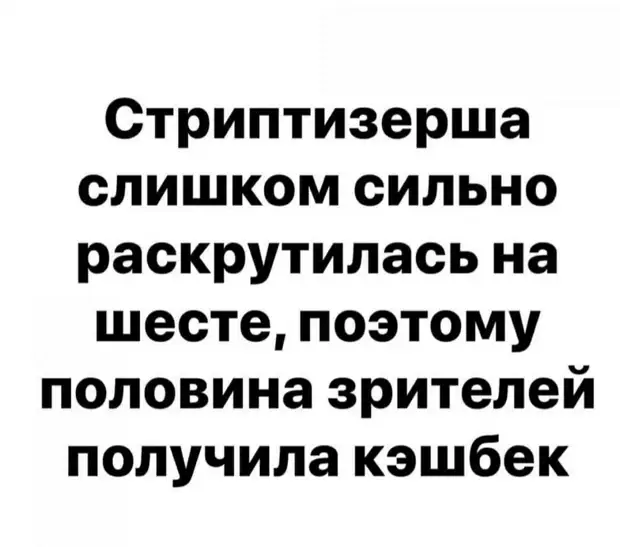 Стриптизерша слишком сильно раскрутилась на шесте, поэтому половина зрителей получила кэшбек